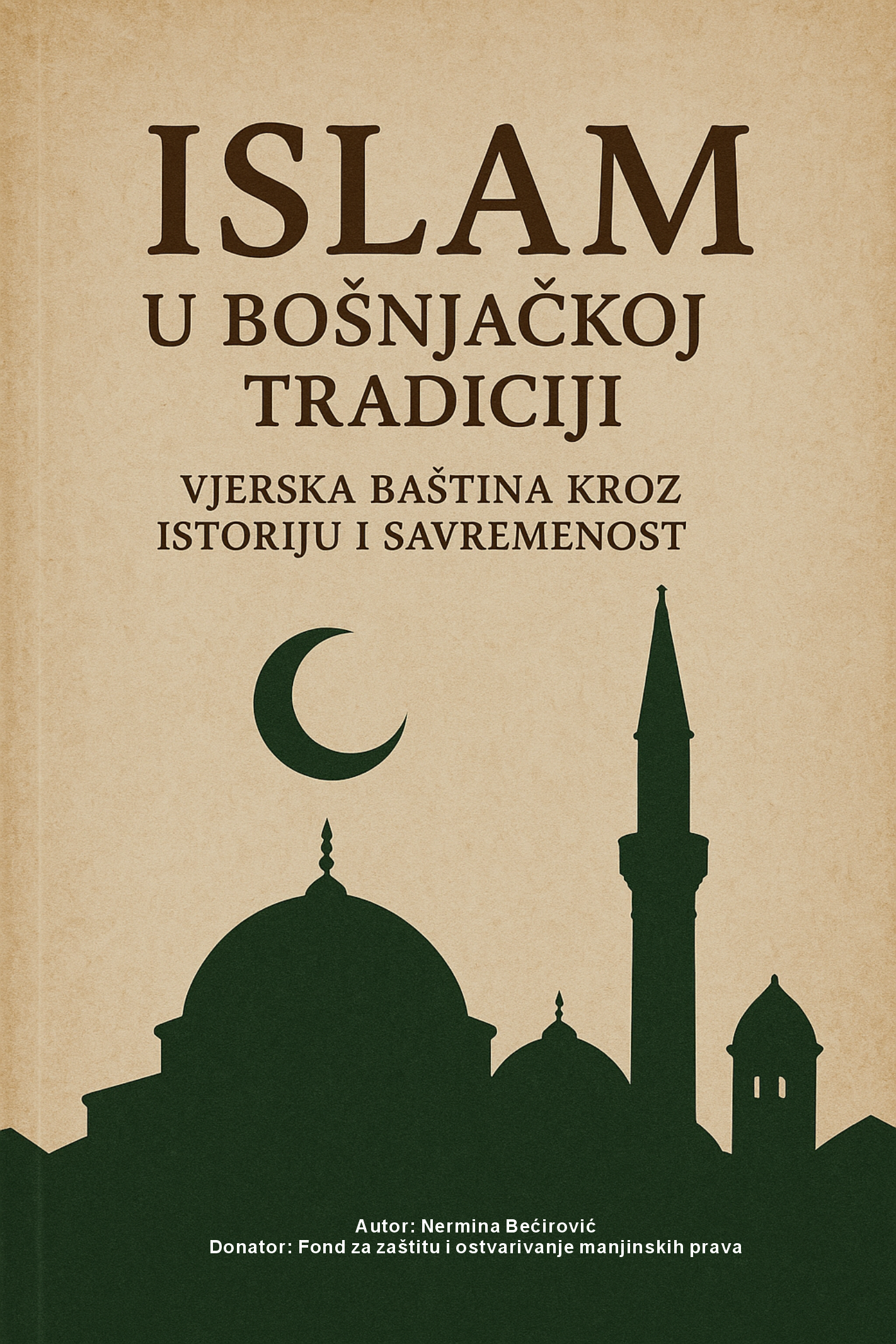 ISLAM
U BOŠNJAČKOJ TRADICIJI

VJERSKA BAŠTINA KROZ ISTORIJU I SAVREMENOST

Autor: Nermina Bećirović
Donator: Fond za zaštitu i ostvarivanje manjinskih prava